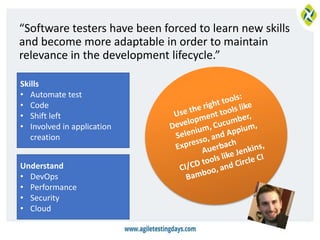 “Software testers have been forced to learn new skills and become more adaptable in order to maintain relevance in the development lifecycle.”

Skills
• Automate test
• Code
• Shift left
• Involved in application creation

Understand
• DevOps
• Performance
• Security
• Cloud

Use the right tools:
Development tools like Selenium, Cucumber, Expresso, and Appium, Auerbach
CI/CD tools like Jenkins, Bamboo, and Circle CI

www.agiletestingdays.com